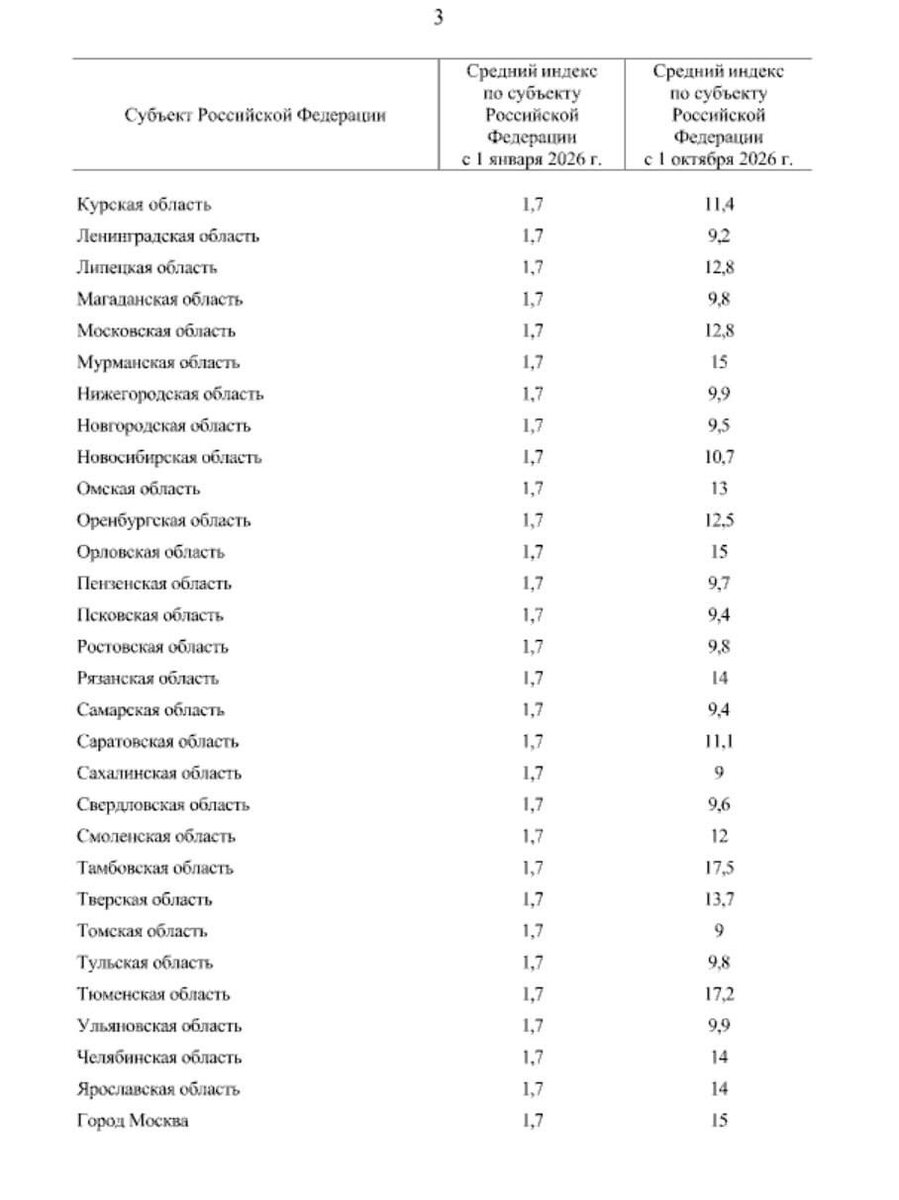 3

| Субъект Российской Федерации | Средний индекс по субъекту Российской Федерации с 1 января 2026 г. | Средний индекс по субъекту Российской Федерации с 1 октября 2026 г. |
|---|---|---|
| Курская область | 1,7 | 11,4 |
| Ленинградская область | 1,7 | 9,2 |
| Липецкая область | 1,7 | 12,8 |
| Магаданская область | 1,7 | 9,8 |
| Московская область | 1,7 | 12,8 |
| Мурманская область | 1,7 | 15 |
| Нижегородская область | 1,7 | 9,9 |
| Новгородская область | 1,7 | 9,5 |
| Новосибирская область | 1,7 | 10,7 |
| Омская область | 1,7 | 13 |
| Оренбургская область | 1,7 | 12,5 |
| Орловская область | 1,7 | 15 |
| Пензенская область | 1,7 | 9,7 |
| Псковская область | 1,7 | 9,4 |
| Ростовская область | 1,7 | 9,8 |
| Рязанская область | 1,7 | 14 |
| Самарская область | 1,7 | 9,4 |
| Саратовская область | 1,7 | 11,1 |
| Сахалинская область | 1,7 | 9 |
| Свердловская область | 1,7 | 9,6 |
| Смоленская область | 1,7 | 12 |
| Тамбовская область | 1,7 | 17,5 |
| Тверская область | 1,7 | 13,7 |
| Томская область | 1,7 | 9 |
| Тульская область | 1,7 | 9,8 |
| Тюменская область | 1,7 | 17,2 |
| Ульяновская область | 1,7 | 9,9 |
| Челябинская область | 1,7 | 14 |
| Ярославская область | 1,7 | 14 |
| Город Москва | 1,7 | 15 |